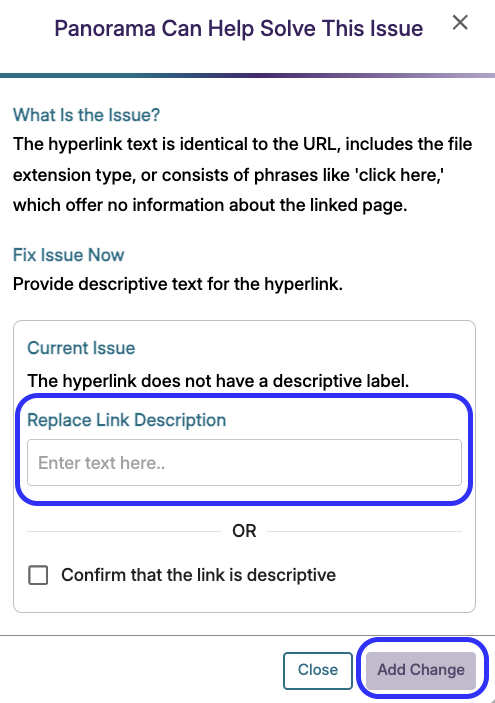 Panorama Can Help Solve This Issue

×

What Is the Issue?

The hyperlink text is identical to the URL, includes the file extension type, or consists of phrases like 'click here,' which offer no information about the linked page.

Fix Issue Now

Provide descriptive text for the hyperlink.

Current Issue

The hyperlink does not have a descriptive label.

Replace Link Description

Enter text here..

OR

Confirm that the link is descriptive

Close

Add Change